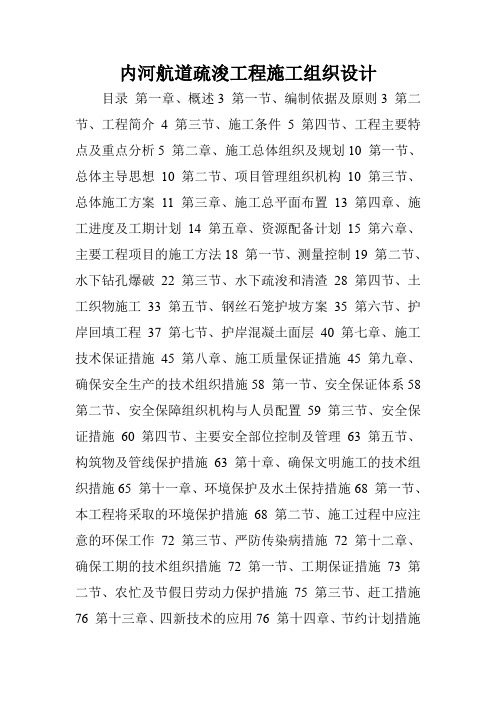 内河航道疏浚工程施工组织设计

目录 第一章、概述 3 第一节、编制依据及原则 3 第二节、工程简介 4 第三节、施工条件 5 第四节、工程主要特点及重点分析 5 第二章、施工总体组织及规划 10 第一节、总体主导思想 10 第二节、项目管理组织机构 10 第三节、总体施工方案 11 第三章、施工总平面布置 13 第四章、施工进度及工期计划 14 第五章、资源配备计划 15 第六章、主要工程项目的施工方法 18 第一节、测量控制 19 第二节、水下钻孔爆破 22 第三节、水下疏浚和清渣 28 第四节、土工织物施工 33 第五节、钢丝石笼护坡方案 35 第六节、护岸回填工程 37 第七节、护岸混凝土面层 40 第七章、施工技术保证措施 45 第八章、施工质量保证措施 45 第九章、确保安全生产的技术组织措施 58 第一节、安全保证体系 58 第二节、安全保障组织机构与人员配置 59 第三节、安全保证措施 60 第四节、主要安全部位控制及管理 63 第五节、构筑物及管线保护措施 63 第十章、确保文明施工的技术组织措施 65 第十一章、环境保护及水土保持措施 68 第一节、本工程将采取的环境保护措施 68 第二节、施工过程中应注意的环保工作 72 第三节、严防传染病措施 72 第十二章、确保工期的技术组织措施 72 第一节、工期保证措施 73 第二节、农忙及节假日劳动力保护措施 75 第三节、赶工措施 76 第十三章、四新技术的应用 76 第十四章、节约计划措施